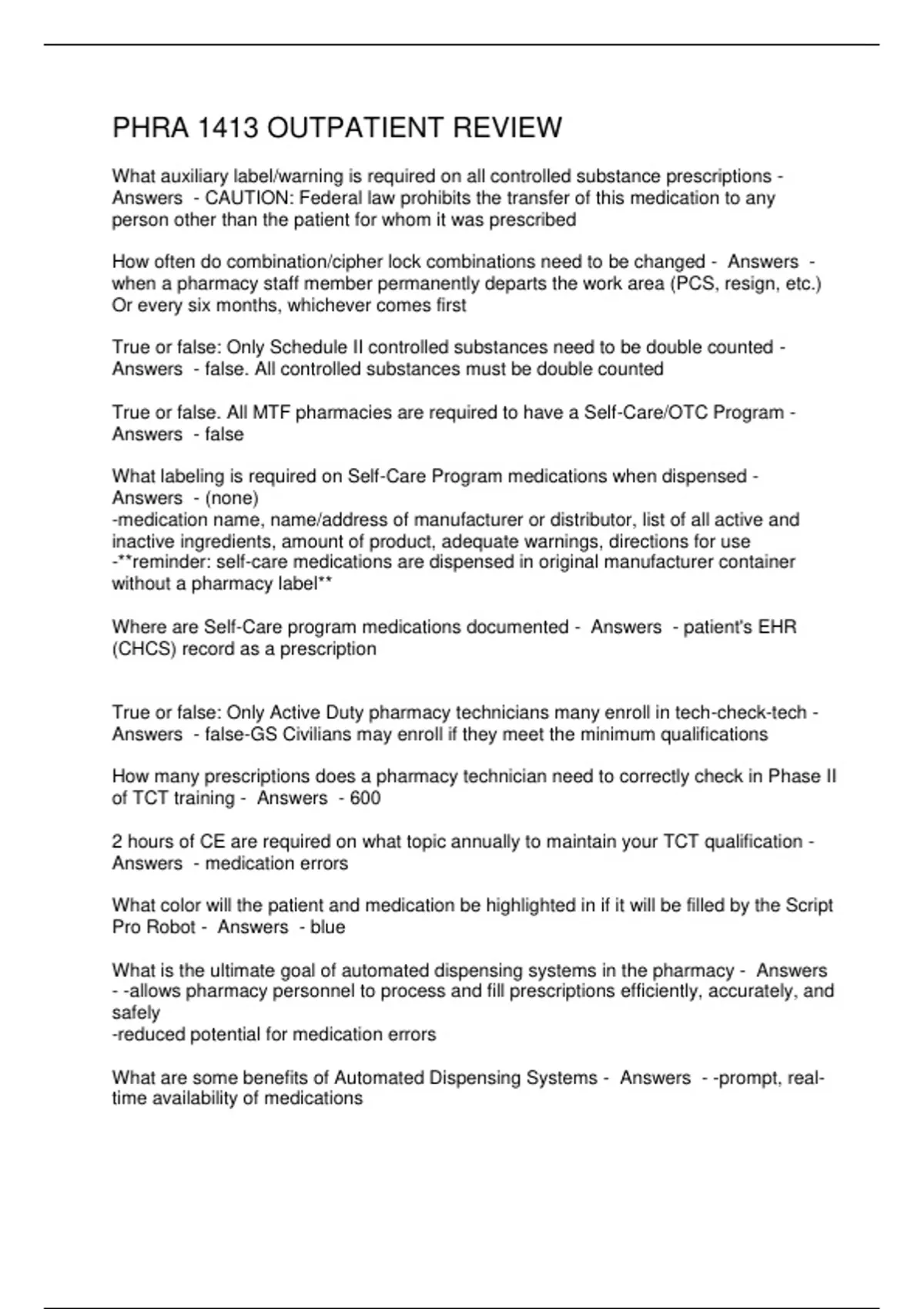 PHRA 1413 OUTPATIENT REVIEW

What auxiliary label/warning is required on all controlled substance prescriptions - Answers - CAUTION: Federal law prohibits the transfer of this medication to any person other than the patient for whom it was prescribed

How often do combination/cipher lock combinations need to be changed - Answers - when a pharmacy staff member permanently departs the work area (PCS, resign, etc.) Or every six months, whichever comes first

True or false: Only Schedule II controlled substances need to be double counted - Answers - false. All controlled substances must be double counted

True or false. All MTF pharmacies are required to have a Self-Care/OTC Program - Answers - false

What labeling is required on Self-Care Program medications when dispensed - Answers - (none)
-medication name, name/address of manufacturer or distributor, list of all active and inactive ingredients, amount of product, adequate warnings, directions for use
-**reminder: self-care medications are dispensed in original manufacturer container without a pharmacy label**

Where are Self-Care program medications documented - Answers - patient's EHR (CHCS) record as a prescription

True or false: Only Active Duty pharmacy technicians many enroll in tech-check-tech - Answers - false-GS Civilians may enroll if they meet the minimum qualifications

How many prescriptions does a pharmacy technician need to correctly check in Phase II of TCT training - Answers - 600

2 hours of CE are required on what topic annually to maintain your TCT qualification - Answers - medication errors

What color will the patient and medication be highlighted in if it will be filled by the Script Pro Robot - Answers - blue

What is the ultimate goal of automated dispensing systems in the pharmacy - Answers - -allows pharmacy personnel to process and fill prescriptions efficiently, accurately, and safely
-reduced potential for medication errors

What are some benefits of Automated Dispensing Systems - Answers - -prompt, real-time availability of medications